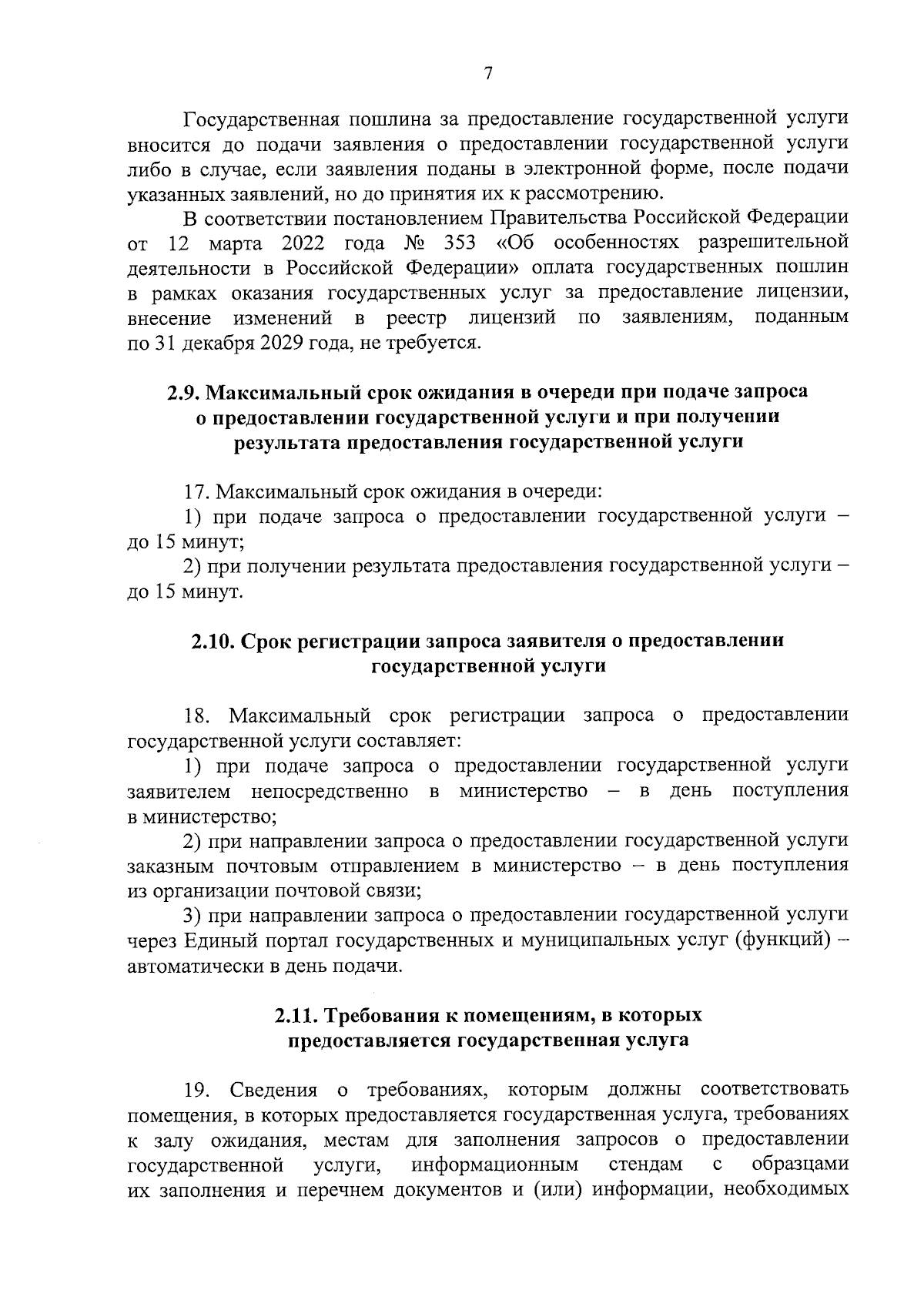 7

Государственная пошлина за предоставление государственной услуги вносится до подачи заявления о предоставлении государственной услуги либо в случае, если заявления поданы в электронной форме, после подачи указанных заявлений, но до принятия их к рассмотрению.

В соответствии постановлением Правительства Российской Федерации от 12 марта 2022 года № 353 «Об особенностях разрешительной деятельности в Российской Федерации» оплата государственных пошлин в рамках оказания государственных услуг за предоставление лицензии, внесение изменений в реестр лицензий по заявлениям, поданным по 31 декабря 2029 года, не требуется.

2.9. Максимальный срок ожидания в очереди при подаче запроса о предоставлении государственной услуги и при получении результата предоставления государственной услуги

17. Максимальный срок ожидания в очереди:

1) при подаче запроса о предоставлении государственной услуги – до 15 минут;

2) при получении результата предоставления государственной услуги – до 15 минут.

2.10. Срок регистрации запроса заявителя о предоставлении государственной услуги

18. Максимальный срок регистрации запроса о предоставлении государственной услуги составляет:

1) при подаче запроса о предоставлении государственной услуги заявителем непосредственно в министерство – в день поступления в министерство;

2) при направлении запроса о предоставлении государственной услуги заказным почтовым отправлением в министерство – в день поступления из организации почтовой связи;

3) при направлении запроса о предоставлении государственной услуги через Единый портал государственных и муниципальных услуг (функций) – автоматически в день подачи.

2.11. Требования к помещениям, в которых предоставляется государственная услуга

19. Сведения о требованиях, которым должны соответствовать помещения, в которых предоставляется государственная услуга, требованиях к залу ожидания, местам для заполнения запросов о предоставлении государственной услуги, информационным стендам с образцами их заполнения и перечнем документов и (или) информации, необходимых